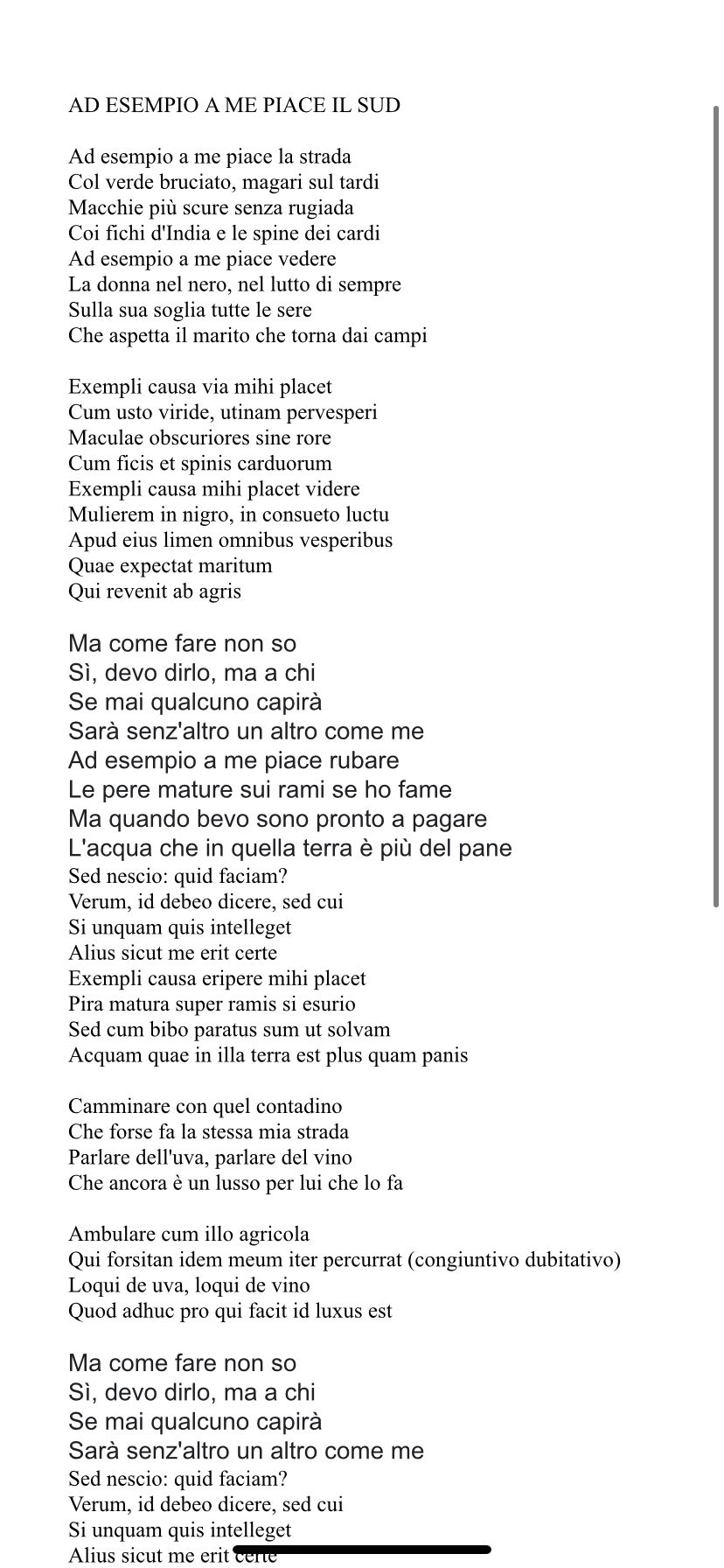 AD ESEMPIO A ME PIACE IL SUD

Ad esempio a me piace la strada
Col verde bruciato, magari sul tardi
Macchie più scure senza rugiada
Coi fichi d'India e le spine dei cardi
Ad esempio a me piace vedere
La donna nel nero, nel lutto di sempre
Sulla sua soglia tutte le sere
Che aspetta il marito che torna dai campi

Exempli causa via mihi placet
Cum usto viride, utinam pervesperi
Maculae obscuriores sine rore
Cum ficis et spinis carduorum
Exempli causa mihi placet videre
Mulierem in nigro, in consueto luctu
Apud eius limen omnibus vesperibus
Quae expectat maritum
Qui revenit ab agris

Ma come fare non so
Sì, devo dirlo, ma a chi
Se mai qualcuno capirà
Sarà senz'altro un altro come me
Ad esempio a me piace rubare
Le pere mature sui rami se ho fame
Ma quando bevo sono pronto a pagare
L'acqua che in quella terra è più del pane
Sed nescio: quid faciam?
Verum, id debeo dicere, sed cui
Si unquam quis intelleget
Alius sicut me erit certe
Exempli causa eripere mihi placet
Pira matura super ramis si esurio
Sed cum bibo paratus sum ut solvam
Acquam quae in illa terra est plus quam panis

Camminare con quel contadino
Che forse fa la stessa mia strada
Parlare dell'uva, parlare del vino
Che ancora è un lusso per lui che lo fa

Ambulare cum illo agricola
Qui forsitan idem meum iter percurrat (congiuntivo dubitativo)
Loqui de uva, loqui de vino
Quod adhuc pro qui facit id luxus est

Ma come fare non so
Sì, devo dirlo, ma a chi
Se mai qualcuno capirà
Sarà senz'altro un altro come me
Sed nescio: quid faciam?
Verum, id debeo dicere, sed cui
Si unquam quis intelleget
Alius sicut me erit certe